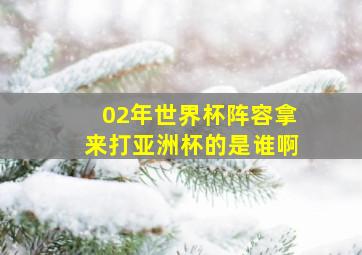 02年世界杯阵容拿来打亚洲杯的是谁啊